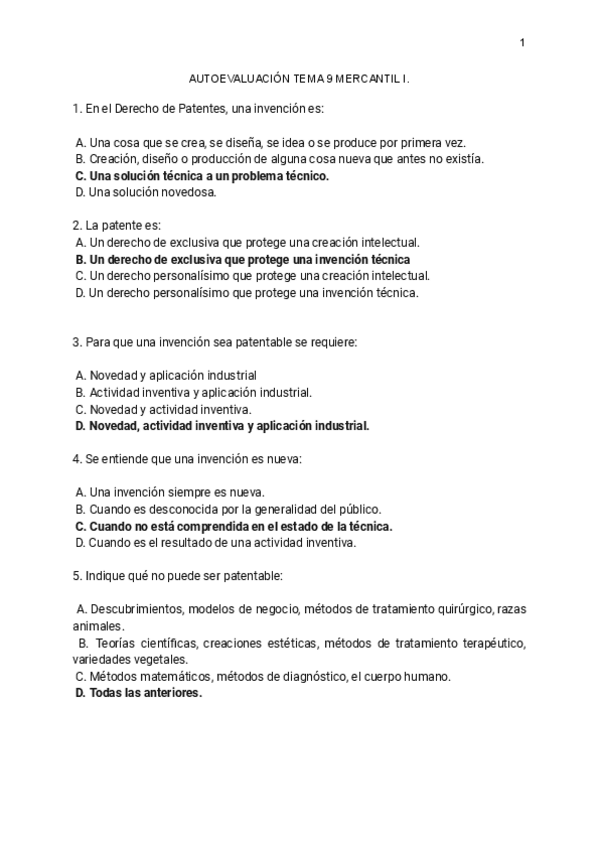 1

AUTOEVALUACIÓN TEMA 9 MERCANTIL I.

1. En el Derecho de Patentes, una invención es:

A. Una cosa que se crea, se diseña, se idea o se produce por primera vez.
B. Creación, diseño o producción de alguna cosa nueva que antes no existía.
C. Una solución técnica a un problema técnico.
D. Una solución novedosa.

2. La patente es:
A. Un derecho de exclusiva que protege una creación intelectual.
B. Un derecho de exclusiva que protege una invención técnica
C. Un derecho personalísimo que protege una creación intelectual.
D. Un derecho personalísimo que protege una invención técnica.

3. Para que una invención sea patentable se requiere:

A. Novedad y aplicación industrial
B. Actividad inventiva y aplicación industrial.
C. Novedad y actividad inventiva.
D. Novedad, actividad inventiva y aplicación industrial.

4. Se entiende que una invención es nueva:

A. Una invención siempre es nueva.
B. Cuando es desconocida por la generalidad del público.
C. Cuando no está comprendida en el estado de la técnica.
D. Cuando es el resultado de una actividad inventiva.

5. Indique qué no puede ser patentable:

A. Descubrimientos, modelos de negocio, métodos de tratamiento quirúrgico, razas animales.
B. Teorías científicas, creaciones estéticas, métodos de tratamiento terapéutico, variedades vegetales.
C. Métodos matemáticos, métodos de diagnóstico, el cuerpo humano.
D. Todas las anteriores.